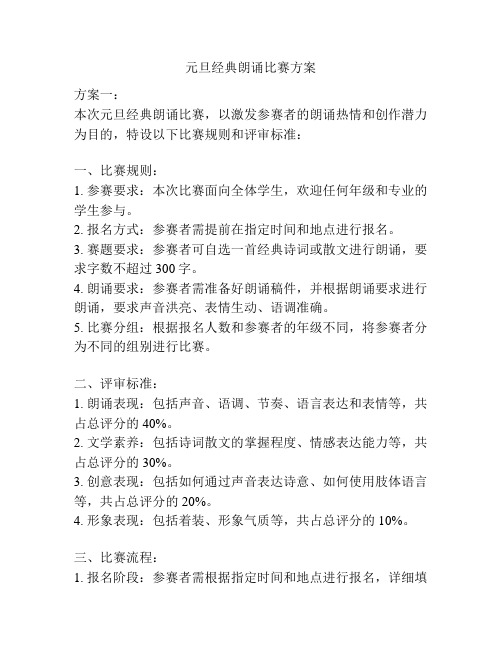 元旦经典朗诵比赛方案

方案一：
本次元旦经典朗诵比赛，以激发参赛者的朗诵热情和创作潜力为目的，特设以下比赛规则和评审标准：

一、比赛规则：
1. 参赛要求：本次比赛面向全体学生，欢迎任何年级和专业的学生参与。
2. 报名方式：参赛者需提前在指定时间和地点进行报名。
3. 赛题要求：参赛者可自选一首经典诗词或散文进行朗诵，要求字数不超过 300 字。
4. 朗诵要求：参赛者需准备好朗诵稿件，并根据朗诵要求进行朗诵，要求声音洪亮、表情生动、语调准确。
5. 比赛分组：根据报名人数和参赛者的年级不同，将参赛者分为不同的组别进行比赛。

二、评审标准：
1. 朗诵表现：包括声音、语调、节奏、语言表达和表情等，共占总评分的 40%。
2. 文学素养：包括诗词散文的掌握程度、情感表达能力等，共占总评分的 30%。
3. 创意表现：包括如何通过声音表达诗意、如何使用肢体语言等，共占总评分的 20%。
4. 形象表现：包括着装、形象气质等，共占总评分的 10%。

三、比赛流程：
1. 报名阶段：参赛者需根据指定时间和地点进行报名，详细填